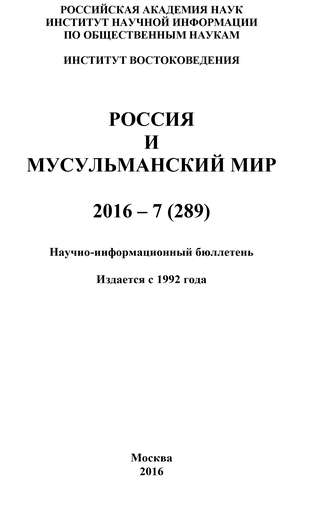 РОССИЙСКАЯ АКАДЕМИЯ НАУК
ИНСТИТУТ НАУЧНОЙ ИНФОРМАЦИИ
ПО ОБЩЕСТВЕННЫМ НАУКАМ

ИНСТИТУТ ВОСТОКОВЕДЕНИЯ

РОССИЯ
И
МУСУЛЬМАНСКИЙ МИР

2016 – 7 (289)

Научно-информационный бюллетень

Издается с 1992 года

Москва
2016